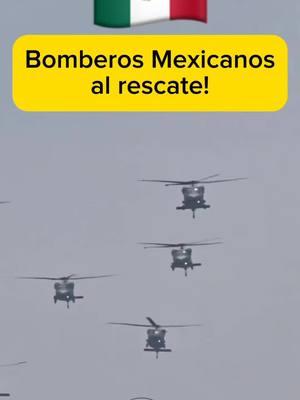 Bomberos Mexicanos al rescate!